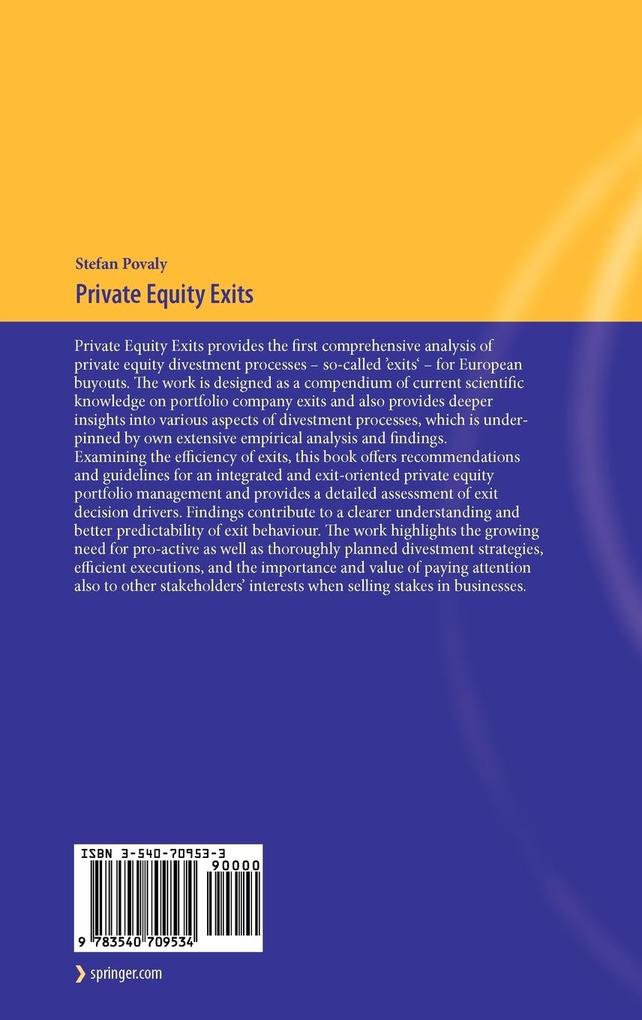 Stefan Povaly

Private Equity Exits

Private Equity Exits provides the first comprehensive analysis of private equity divestment processes – so-called 'exits' – for European buyouts. The work is designed as a compendium of current scientific knowledge on portfolio company exits and also provides deeper insights into various aspects of divestment processes, which is underpinned by own extensive empirical analysis and findings.
Examining the efficiency of exits, this book offers recommendations and guidelines for an integrated and exit-oriented private equity portfolio management and provides a detailed assessment of exit decision drivers. Findings contribute to a clearer understanding and better predictability of exit behaviour. The work highlights the growing need for pro-active as well as thoroughly planned divestment strategies, efficient executions, and the importance and value of paying attention also to other stakeholders' interests when selling stakes in businesses.

ISBN 3-540-70953-3

90000

9 783540 709534

springer.com